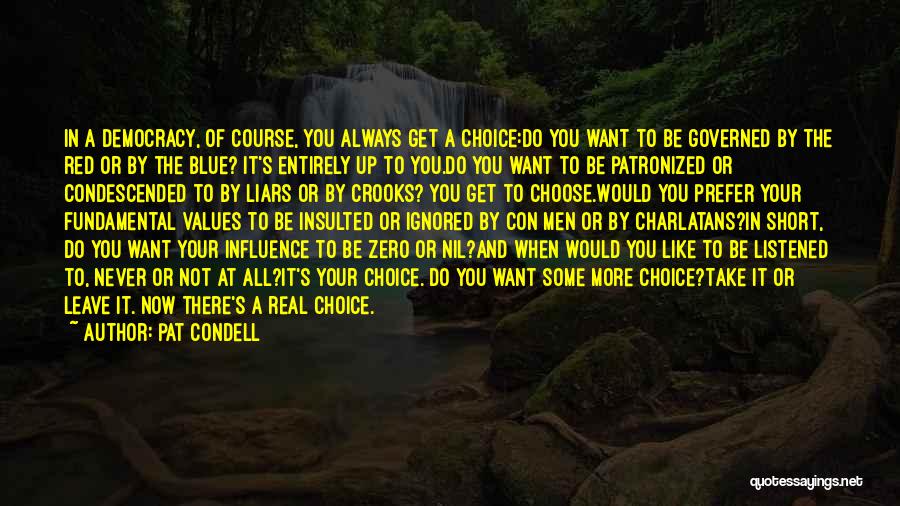 IN A DEMOCRACY, OF COURSE, YOU ALWAYS GET A CHOICE:DO YOU WANT TO BE GOVERNED BY THE RED OR BY THE BLUE? IT'S ENTIRELY UP TO YOU.DO YOU WANT TO BE PATRONIZED OR CONDESCENDED TO BY LIARS OR BY CROOKS? YOU GET TO CHOOSE.WOULD YOU PREFER YOUR FUNDAMENTAL VALUES TO BE INSULTED OR IGNORED BY CON MEN OR BY CHARLATANS?IN SHORT, DO YOU WANT YOUR INFLUENCE TO BE ZERO OR NIL?AND WHEN WOULD YOU LIKE TO BE LISTENED TO, NEVER OR NOT AT ALL?IT'S YOUR CHOICE. DO YOU WANT SOME MORE CHOICE?TAKE IT OR LEAVE IT. NOW THERE'S A REAL CHOICE.
~ AUTHOR: PAT CONDELL

quotessayings.net